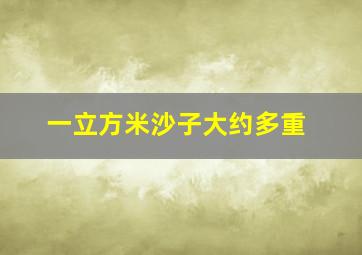 一立方米沙子大约多重